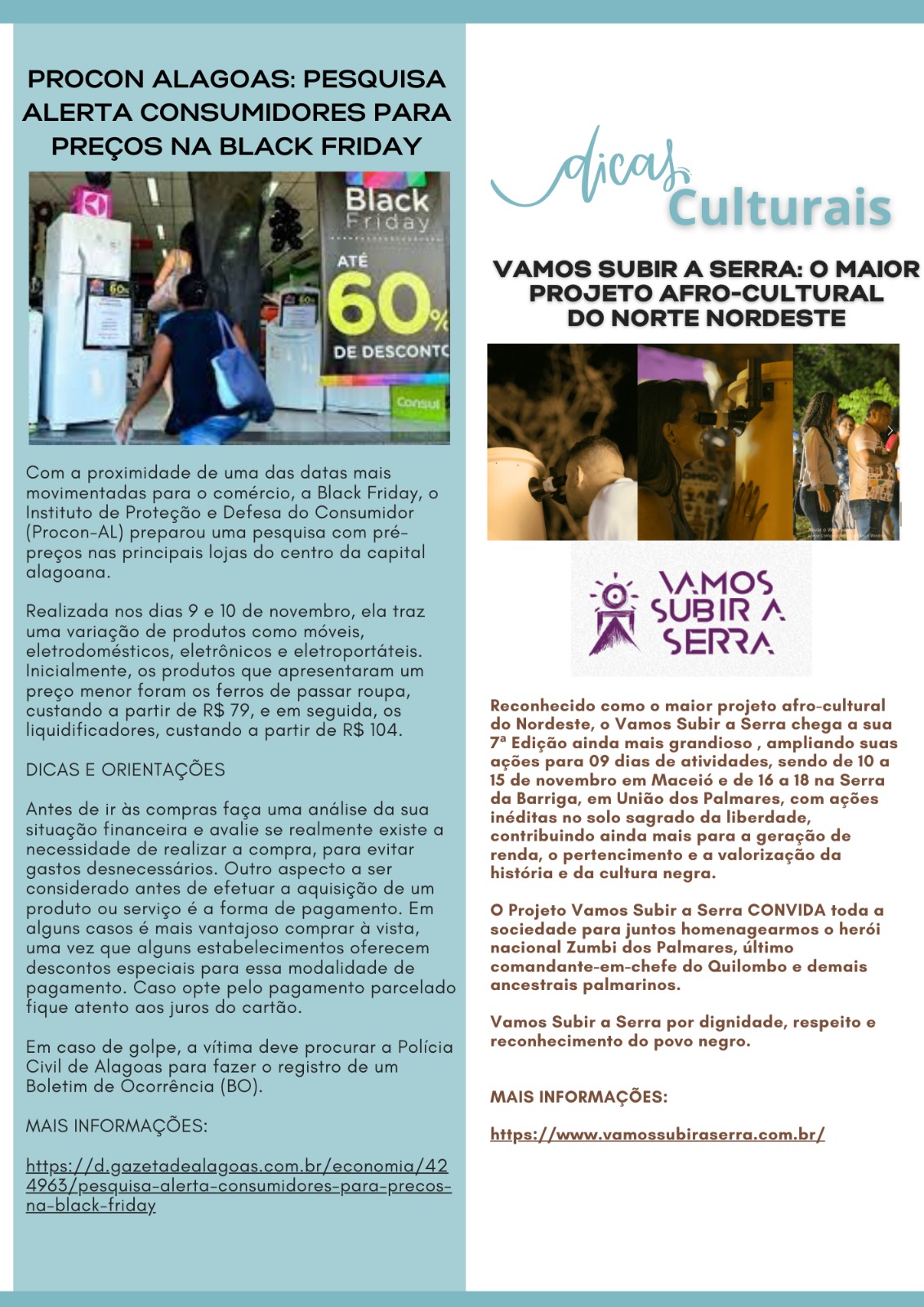 PROCON ALAGOAS: PESQUISA ALERTA CONSUMIDORES PARA PREÇOS NA BLACK FRIDAY

Black Friday
ATÉ
60%
DE DESCONTO
Consul

Com a proximidade de uma das datas mais movimentadas para o comércio, a Black Friday, o Instituto de Proteção e Defesa do Consumidor (Procon-AL) preparou uma pesquisa com pré-preços nas principais lojas do centro da capital alagoana.

Realizada nos dias 9 e 10 de novembro, ela traz uma variação de produtos como móveis, eletrodomésticos, eletrônicos e eletroportáteis. Inicialmente, os produtos que apresentaram um preço menor foram os ferros de passar roupa, custando a partir de R$ 79, e em seguida, os liquidificadores, custando a partir de R$ 104.

DICAS E ORIENTAÇÕES

Antes de ir às compras faça uma análise da sua situação financeira e avalie se realmente existe a necessidade de realizar a compra, para evitar gastos desnecessários. Outro aspecto a ser considerado antes de efetuar a aquisição de um produto ou serviço é a forma de pagamento. Em alguns casos é mais vantajoso comprar à vista, uma vez que alguns estabelecimentos oferecem descontos especiais para essa modalidade de pagamento. Caso opte pelo pagamento parcelado fique atento aos juros do cartão.

Em caso de golpe, a vítima deve procurar a Polícia Civil de Alagoas para fazer o registro de um Boletim de Ocorrência (BO).

MAIS INFORMAÇÕES:

https://d.gazetadealagoas.com.br/economia/424963/pesquisa-alerta-consumidores-para-precos-na-black-friday

dicas Culturais

VAMOS SUBIR A SERRA: O MAIOR PROJETO AFRO-CULTURAL DO NORTE NORDESTE

VAMOS SUBIR A SERRA

Reconhecido como o maior projeto afro-cultural do Nordeste, o Vamos Subir a Serra chega a sua 7ª Edição ainda mais grandioso , ampliando suas ações para 09 dias de atividades, sendo de 10 a 15 de novembro em Maceió e de 16 a 18 na Serra da Barriga, em União dos Palmares, com ações inéditas no solo sagrado da liberdade, contribuindo ainda mais para a geração de renda, o pertencimento e a valorização da história e da cultura negra.

O Projeto Vamos Subir a Serra CONVIDA toda a sociedade para juntos homenagearmos o herói nacional Zumbi dos Palmares, último comandante-em-chefe do Quilombo e demais ancestrais palmarinos.

Vamos Subir a Serra por dignidade, respeito e reconhecimento do povo negro.

MAIS INFORMAÇÕES:

https://www.vamossubiraserra.com.br/